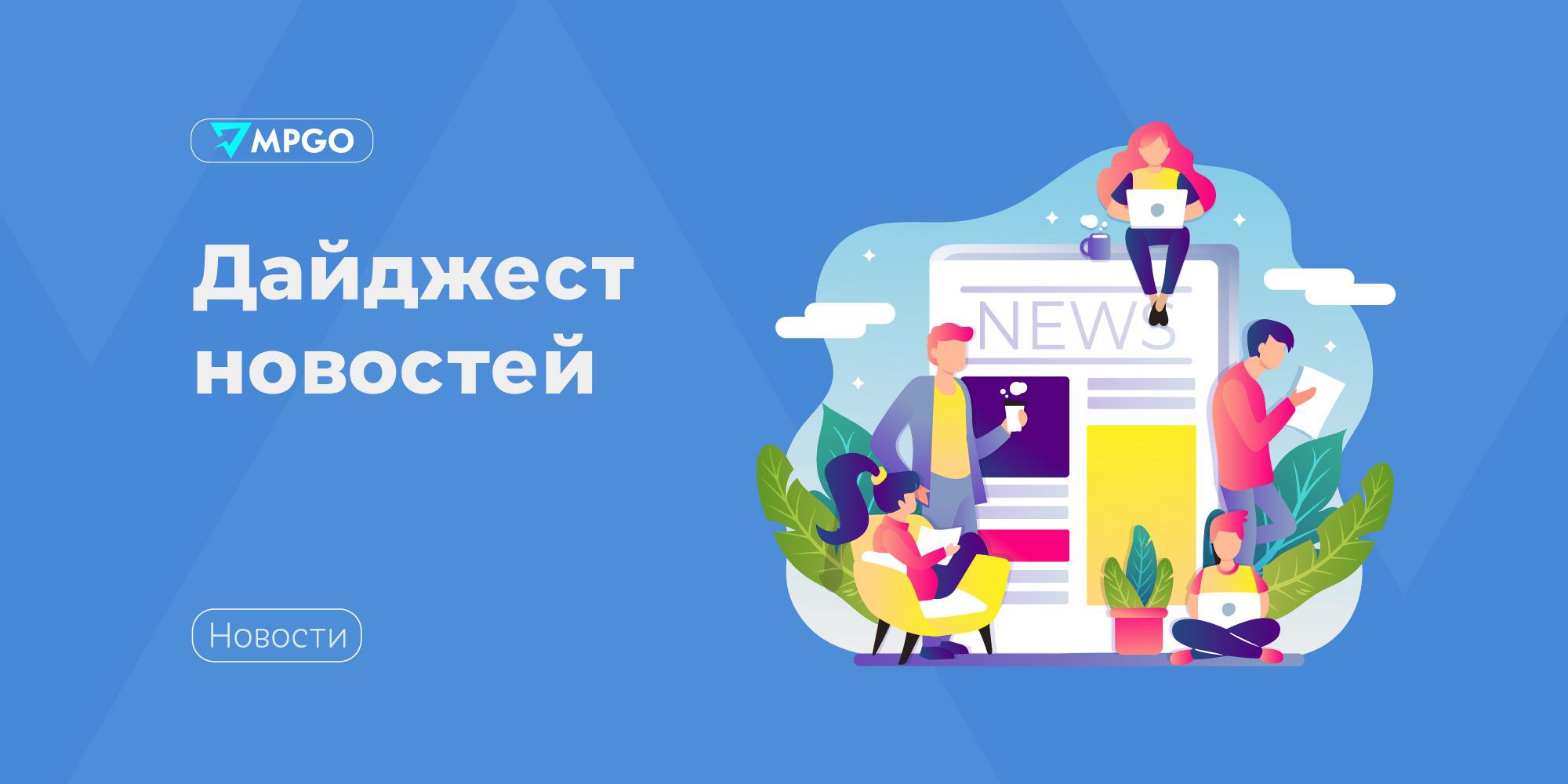 MPGO

Дайджест новостей

Новости

NEWS